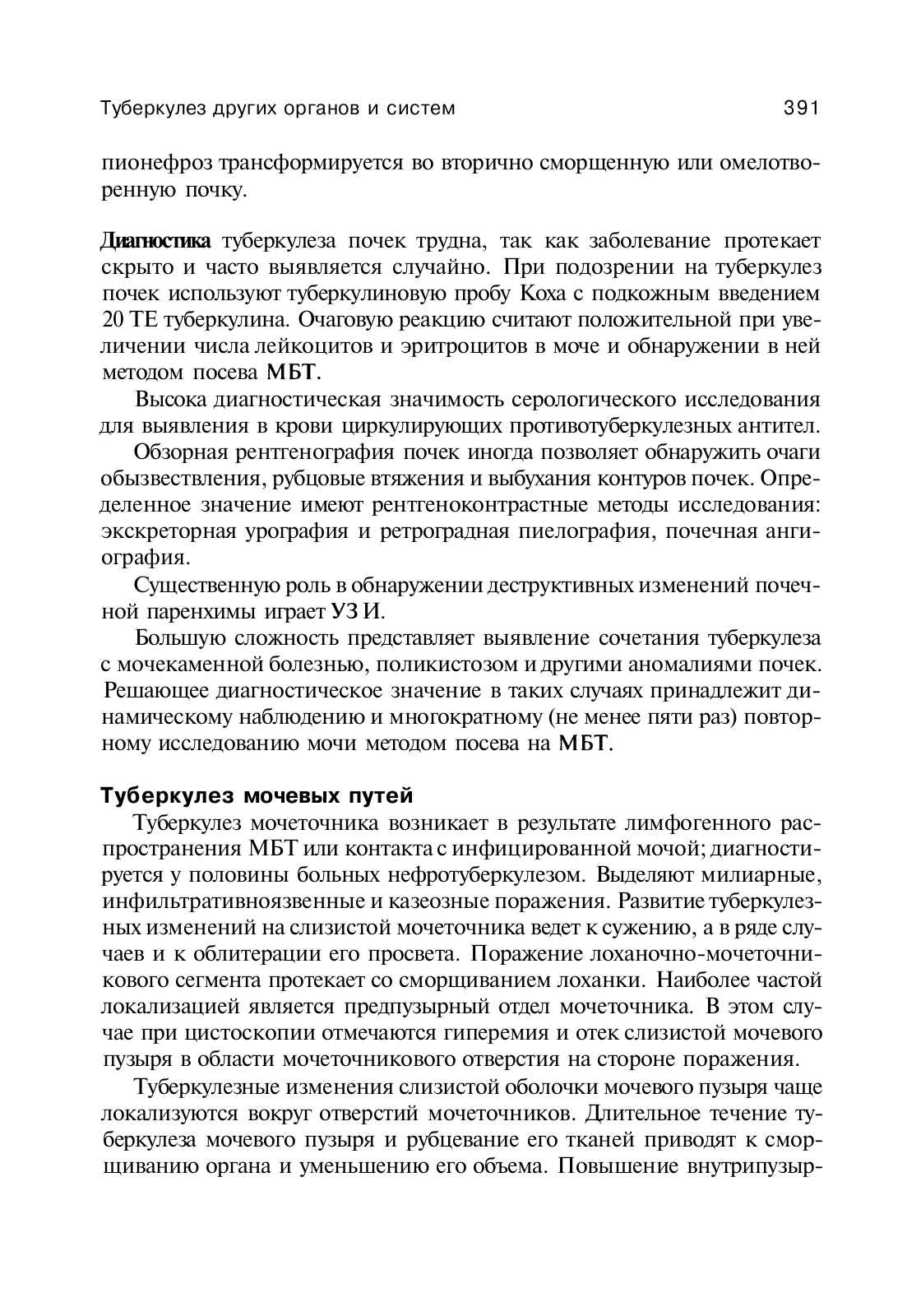 Туберкулез других органов и систем 391

пионефроз трансформируется во вторично сморщенную или омелотворенную почку.

Диагностика туберкулеза почек трудна, так как заболевание протекает скрыто и часто выявляется случайно. При подозрении на туберкулез почек используют туберкулиновую пробу Коха с подкожным введением 20 ТЕ туберкулина. Очаговую реакцию считают положительной при увеличении числа лейкоцитов и эритроцитов в моче и обнаружении в ней методом посева МБТ.

Высока диагностическая значимость серологического исследования для выявления в крови циркулирующих противотуберкулезных антител.

Обзорная рентгенография почек иногда позволяет обнаружить очаги обызвествления, рубцовые втяжения и выбухания контуров почек. Определенное значение имеют рентгеноконтрастные методы исследования: экскреторная урография и ретроградная пиелография, почечная ангиография.

Существенную роль в обнаружении деструктивных изменений почечной паренхимы играет УЗИ.

Большую сложность представляет выявление сочетания туберкулеза с мочекаменной болезнью, поликистозом и другими аномалиями почек. Решающее диагностическое значение в таких случаях принадлежит динамическому наблюдению и многократному (не менее пяти раз) повторному исследованию мочи методом посева на МБТ.

Туберкулез мочевых путей

Туберкулез мочеточника возникает в результате лимфогенного распространения МБТ или контакта с инфицированной мочой; диагностируется у половины больных нефротуберкулезом. Выделяют милиарные, инфильтративноязвенные и казеозные поражения. Развитие туберкулезных изменений на слизистой мочеточника ведет к сужению, а в ряде случаев и к облитерации его просвета. Поражение лоханочно-мочеточникового сегмента протекает со сморщиванием лоханки. Наиболее частой локализацией является предпузырный отдел мочеточника. В этом случае при цистоскопии отмечаются гиперемия и отек слизистой мочевого пузыря в области мочеточникового отверстия на стороне поражения.

Туберкулезные изменения слизистой оболочки мочевого пузыря чаще локализуются вокруг отверстий мочеточников. Длительное течение туберкулеза мочевого пузыря и рубцевание его тканей приводят к сморщиванию органа и уменьшению его объема. Повышение внутрипузыр-